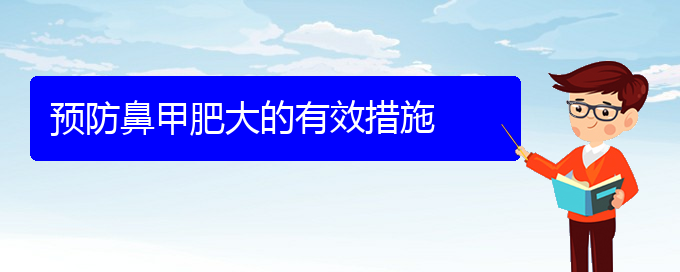 预防鼻甲肥大的有效措施